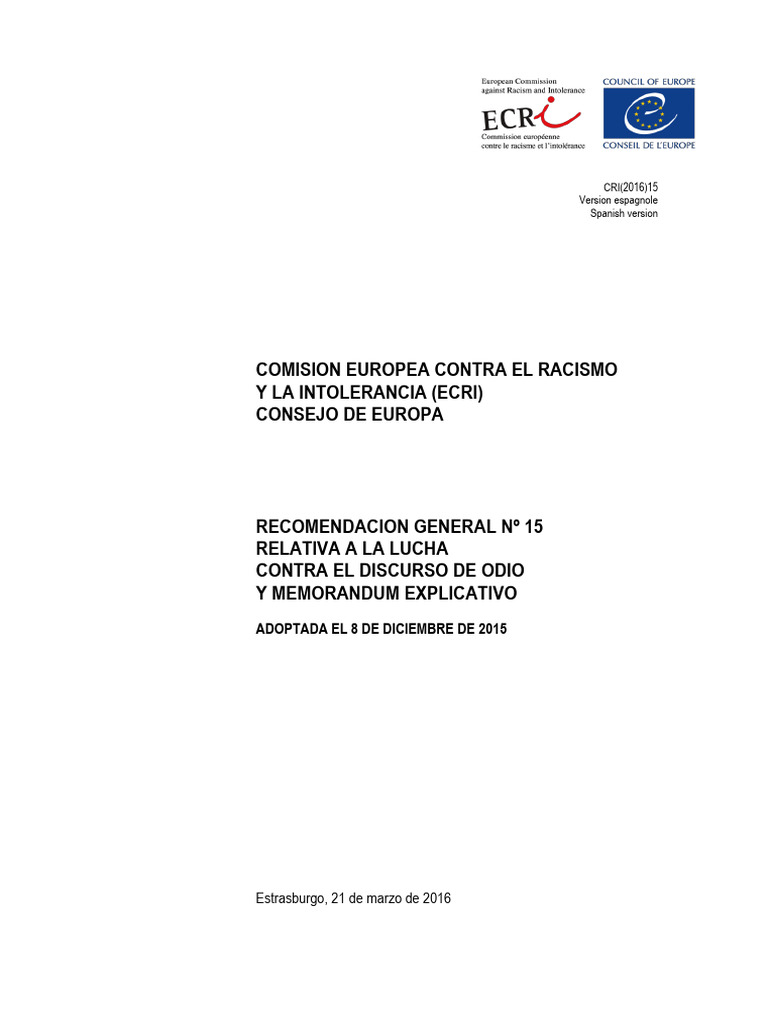 European Commission
against Racism and Intolerance

ECRI

Commission européenne
contre le racisme et l'intolérance

COUNCIL OF EUROPE

CONSEIL DE L'EUROPE

CRI(2016)15
Version espagnole
Spanish version

COMISION EUROPEA CONTRA EL RACISMO
Y LA INTOLERANCIA (ECRI)
CONSEJO DE EUROPA

RECOMENDACION GENERAL Nº 15
RELATIVA A LA LUCHA
CONTRA EL DISCURSO DE ODIO
Y MEMORANDUM EXPLICATIVO

ADOPTADA EL 8 DE DICIEMBRE DE 2015

Estrasburgo, 21 de marzo de 2016